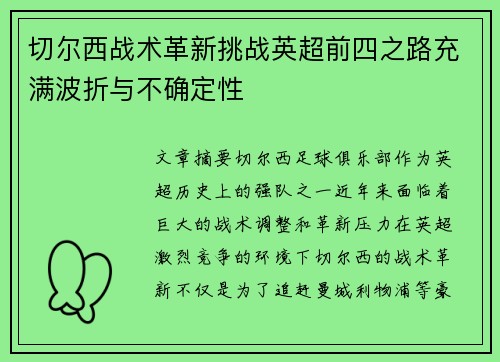 切尔西战术革新挑战英超前四之路充满波折与不确定性

文章摘要切尔西足球俱乐部作为英超历史上的强队之一近年来面临着巨大的战术调整和革新压力在英超激烈竞争的环境下切尔西的战术革新不仅是为了追赶曼城利物浦等豪